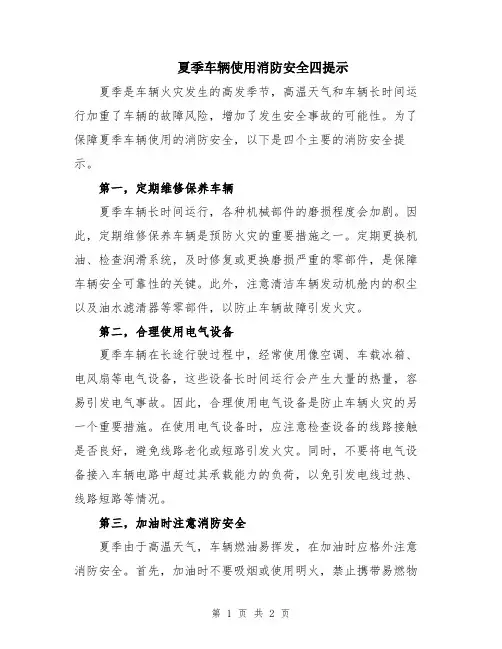 夏季车辆使用消防安全四提示

夏季是车辆火灾发生的高发季节，高温天气和车辆长时间运行加重了车辆的故障风险，增加了发生安全事故的可能性。为了保障夏季车辆使用的消防安全，以下是四个主要的消防安全提示。

第一，定期维修保养车辆

夏季车辆长时间运行，各种机械部件的磨损程度会加剧。因此，定期维修保养车辆是预防火灾的重要措施之一。定期更换机油、检查润滑系统，及时修复或更换磨损严重的零部件，是保障车辆安全可靠性的关键。此外，注意清洁车辆发动机舱内的积尘以及油水滤清器等零部件，以防止车辆故障引发火灾。

第二，合理使用电气设备

夏季车辆在长途行驶过程中，经常使用像空调、车载冰箱、电风扇等电气设备，这些设备长时间运行会产生大量的热量，容易引发电气事故。因此，合理使用电气设备是防止车辆火灾的另一个重要措施。在使用电气设备时，应注意检查设备的线路接触是否良好，避免线路老化或短路引发火灾。同时，不要将电气设备接入车辆电路中超过其承载能力的负荷，以免引发电线过热、线路短路等情况。

第三，加油时注意消防安全

夏季由于高温天气，车辆燃油易挥发，在加油时应格外注意消防安全。首先，加油时不要吸烟或使用明火，禁止携带易燃物

第 1 页 共 2 页